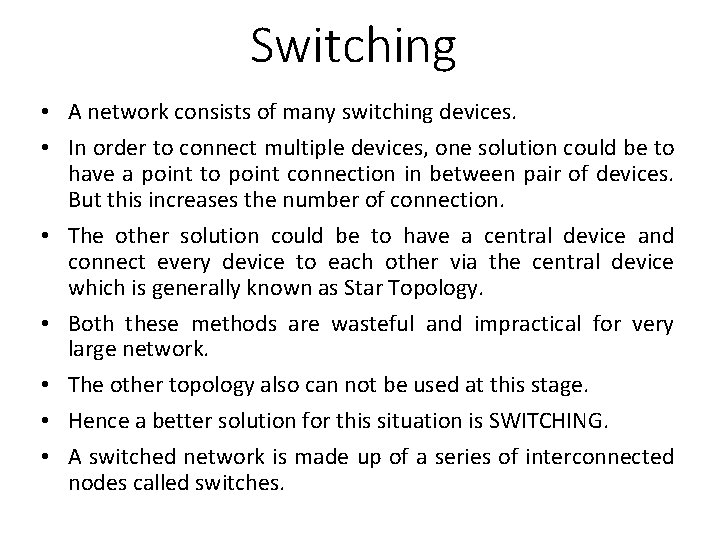 Switching

• A network consists of many switching devices.
• In order to connect multiple devices, one solution could be to have a point to point connection in between pair of devices. But this increases the number of connection.
• The other solution could be to have a central device and connect every device to each other via the central device which is generally known as Star Topology.
• Both these methods are wasteful and impractical for very large network.
• The other topology also can not be used at this stage.
• Hence a better solution for this situation is SWITCHING.
• A switched network is made up of a series of interconnected nodes called switches.